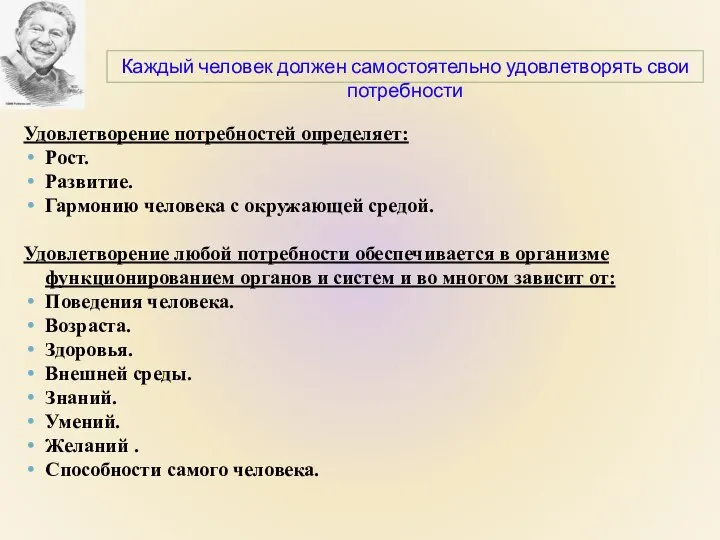 Каждый человек должен самостоятельно удовлетворять свои потребности

Удовлетворение потребностей определяет:
• Рост.
• Развитие.
• Гармонию человека с окружающей средой.

Удовлетворение любой потребности обеспечивается в организме функционированием органов и систем и во многом зависит от:
• Поведения человека.
• Возраста.
• Здоровья.
• Внешней среды.
• Знаний.
• Умений.
• Желаний .
• Способности самого человека.